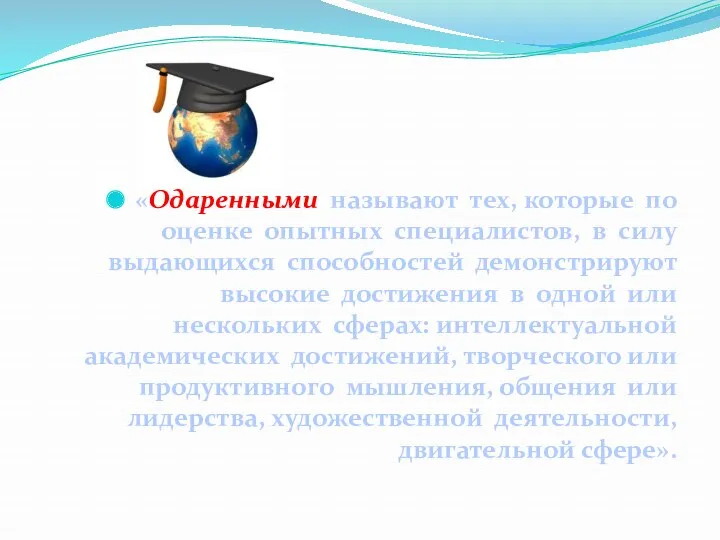 «Одаренными называют тех, которые по оценке опытных специалистов, в силу выдающихся способностей демонстрируют высокие достижения в одной или нескольких сферах: интеллектуальной академических достижений, творческого или продуктивного мышления, общения или лидерства, художественной деятельности, двигательной сфере».